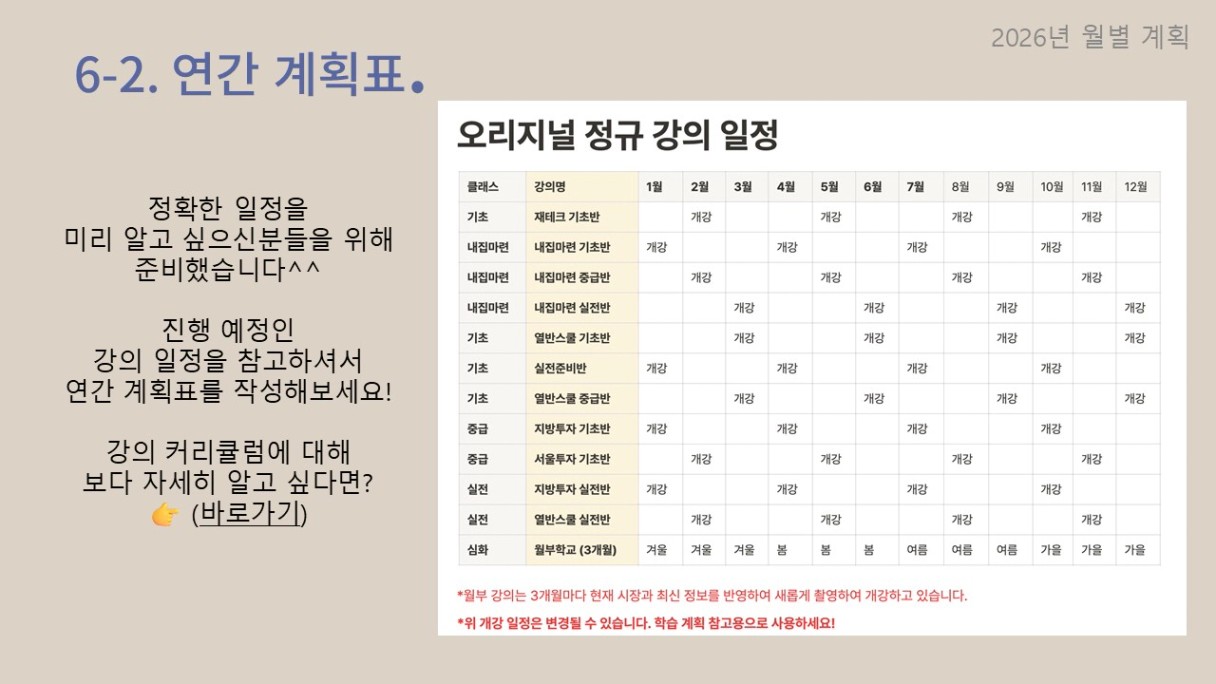 2026년 월별 계획

6-2. 연간 계획표.

정확한 일정을
미리 알고 싶으신분들을 위해
준비했습니다^^

진행 예정인
강의 일정을 참고하셔서
연간 계획표를 작성해보세요!

강의 커리큘럼에 대해
보다 자세히 알고 싶다면?
👉 (바로가기)

오리지널 정규 강의 일정

| 클래스 | 강의명 | 1월 | 2월 | 3월 | 4월 | 5월 | 6월 | 7월 | 8월 | 9월 | 10월 | 11월 | 12월 |
|---|---|---|---|---|---|---|---|---|---|---|---|---|---|
| 기초 | 재테크 기초반 | | 개강 | | | 개강 | | | 개강 | | | 개강 | |
| 내집마련 | 내집마련 기초반 | 개강 | | | 개강 | | | 개강 | | | 개강 | | |
| 내집마련 | 내집마련 중급반 | | 개강 | | | 개강 | | | 개강 | | | 개강 | |
| 내집마련 | 내집마련 실전반 | | | 개강 | | | 개강 | | | 개강 | | | 개강 |
| 기초 | 열반스쿨 기초반 | | | 개강 | | | 개강 | | | 개강 | | | 개강 |
| 기초 | 실전준비반 | 개강 | | | 개강 | | | 개강 | | | 개강 | | |
| 기초 | 열반스쿨 중급반 | | | 개강 | | | 개강 | | | 개강 | | | 개강 |
| 중급 | 지방투자 기초반 | 개강 | | | 개강 | | | 개강 | | | 개강 | | |
| 중급 | 서울투자 기초반 | | 개강 | | | 개강 | | | 개강 | | | 개강 | |
| 실전 | 지방투자 실전반 | 개강 | | | 개강 | | | 개강 | | | 개강 | | |
| 실전 | 열반스쿨 실전반 | | 개강 | | | 개강 | | | 개강 | | | 개강 | |
| 심화 | 월부학교 (3개월) | 겨울 | 겨울 | 겨울 | 봄 | 봄 | 봄 | 여름 | 여름 | 여름 | 가을 | 가을 | 가을 |

*월부 강의는 3개월마다 현재 시장과 최신 정보를 반영하여 새롭게 촬영하여 개강하고 있습니다.

*위 개강 일정은 변경될 수 있습니다. 학습 계획 참고용으로 사용하세요!